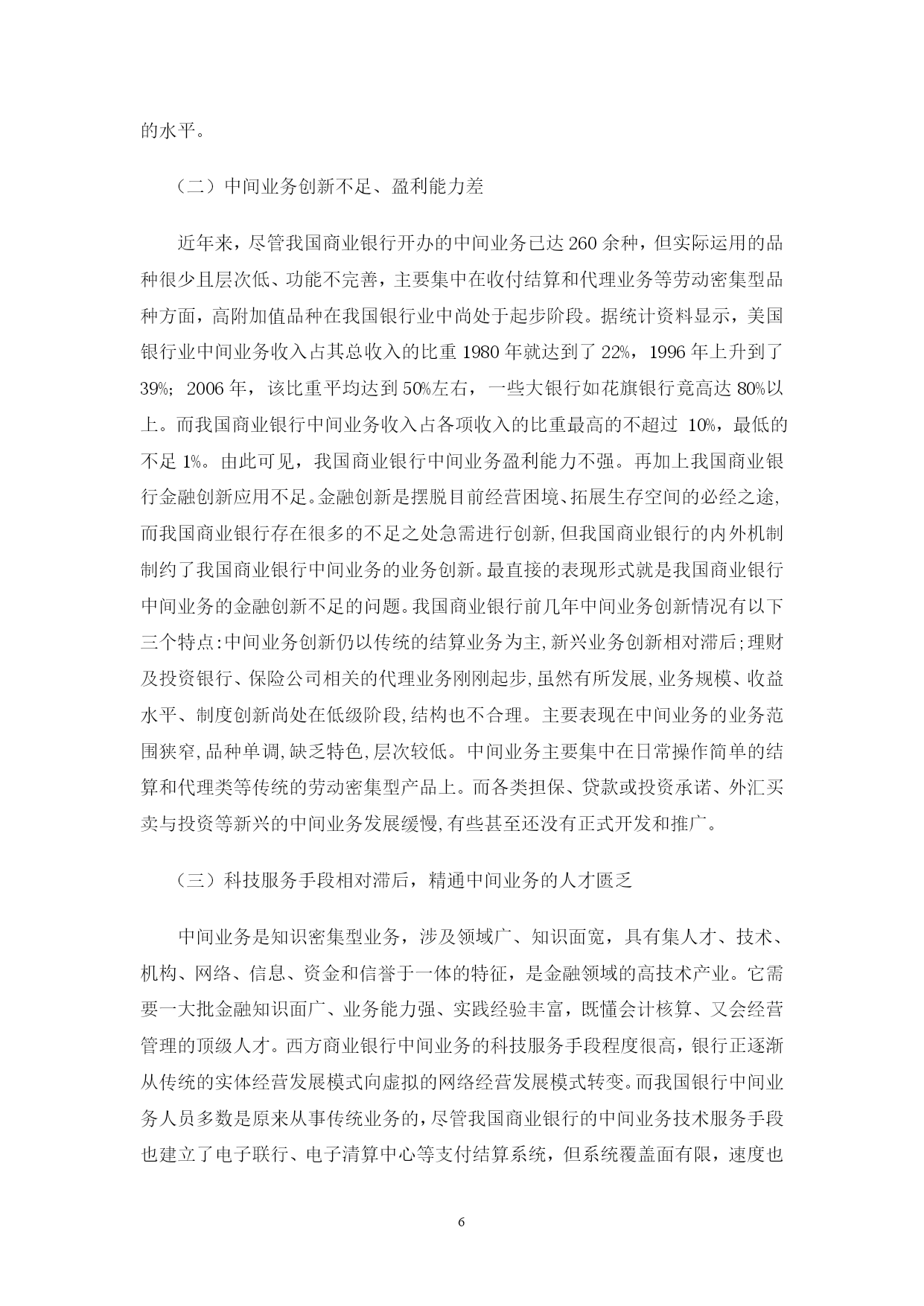 的水平。

（二）中间业务创新不足、盈利能力差

近年来，尽管我国商业银行开办的中间业务已达 260 余种，但实际运用的品种很少且层次低、功能不完善，主要集中在收付结算和代理业务等劳动密集型品种方面，高附加值品种在我国银行业中尚处于起步阶段。据统计资料显示，美国银行业中间业务收入占其总收入的比重 1980 年就达到了 22%，1996 年上升到了 39%；2006 年，该比重平均达到 50%左右，一些大银行如花旗银行竟高达 80%以上。而我国商业银行中间业务收入占各项收入的比重最高的不超过 10%，最低的不足 1%。由此可见，我国商业银行中间业务盈利能力不强。再加上我国商业银行金融创新应用不足。金融创新是摆脱目前经营困境、拓展生存空间的必经之途,而我国商业银行存在很多的不足之处急需进行创新,但我国商业银行的内外机制制约了我国商业银行中间业务的业务创新。最直接的表现形式就是我国商业银行中间业务的金融创新不足的问题。我国商业银行前几年中间业务创新情况有以下三个特点:中间业务创新仍以传统的结算业务为主,新兴业务创新相对滞后;理财及投资银行、保险公司相关的代理业务刚刚起步,虽然有所发展,业务规模、收益水平、制度创新尚处在低级阶段,结构也不合理。主要表现在中间业务的业务范围狭窄,品种单调,缺乏特色,层次较低。中间业务主要集中在日常操作简单的结算和代理类等传统的劳动密集型产品上。而各类担保、贷款或投资承诺、外汇买卖与投资等新兴的中间业务发展缓慢,有些甚至还没有正式开发和推广。

（三）科技服务手段相对滞后，精通中间业务的人才匮乏

中间业务是知识密集型业务，涉及领域广、知识面宽，具有集人才、技术、机构、网络、信息、资金和信誉于一体的特征，是金融领域的高技术产业。它需要一大批金融知识面广、业务能力强、实践经验丰富，既懂会计核算、又会经营管理的顶级人才。西方商业银行中间业务的科技服务手段程度很高，银行正逐渐从传统的实体经营发展模式向虚拟的网络经营发展模式转变。而我国银行中间业务人员多数是原来从事传统业务的，尽管我国商业银行的中间业务技术服务手段也建立了电子联行、电子清算中心等支付结算系统，但系统覆盖面有限，速度也

6